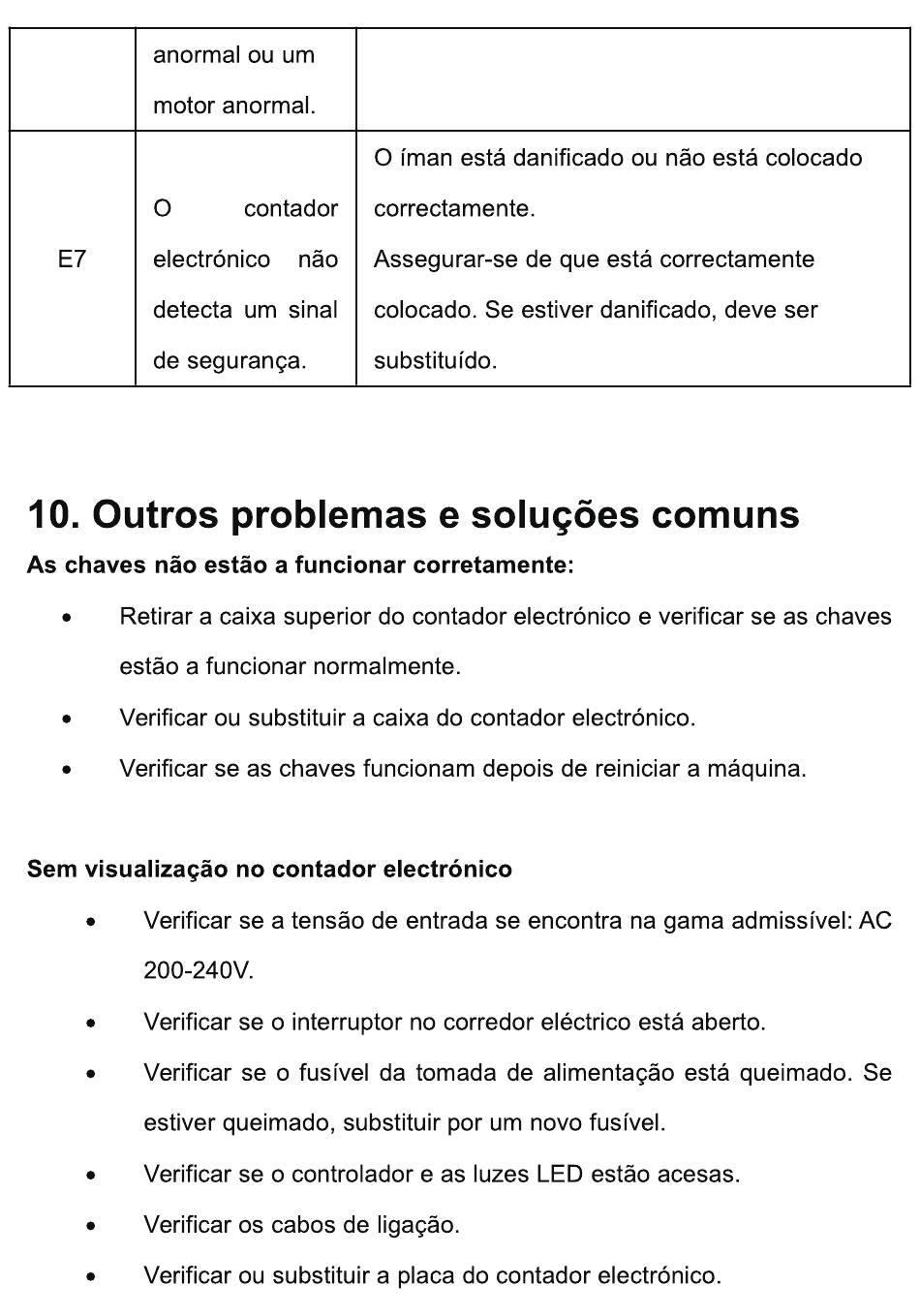 |  | anormal ou um motor anormal. |  |
|---|---|---|
| E7 | O contador electrónico não detecta um sinal de segurança. | O íman está danificado ou não está colocado correctamente. Assegurar-se de que está correctamente colocado. Se estiver danificado, deve ser substituído. |

10. Outros problemas e soluções comuns

As chaves não estão a funcionar corretamente:

• Retirar a caixa superior do contador electrónico e verificar se as chaves estão a funcionar normalmente.
• Verificar ou substituir a caixa do contador electrónico.
• Verificar se as chaves funcionam depois de reiniciar a máquina.

Sem visualização no contador electrónico

• Verificar se a tensão de entrada se encontra na gama admissível: AC 200-240V.
• Verificar se o interruptor no corredor eléctrico está aberto.
• Verificar se o fusível da tomada de alimentação está queimado. Se estiver queimado, substituir por um novo fusível.
• Verificar se o controlador e as luzes LED estão acesas.
• Verificar os cabos de ligação.
• Verificar ou substituir a placa do contador electrónico.